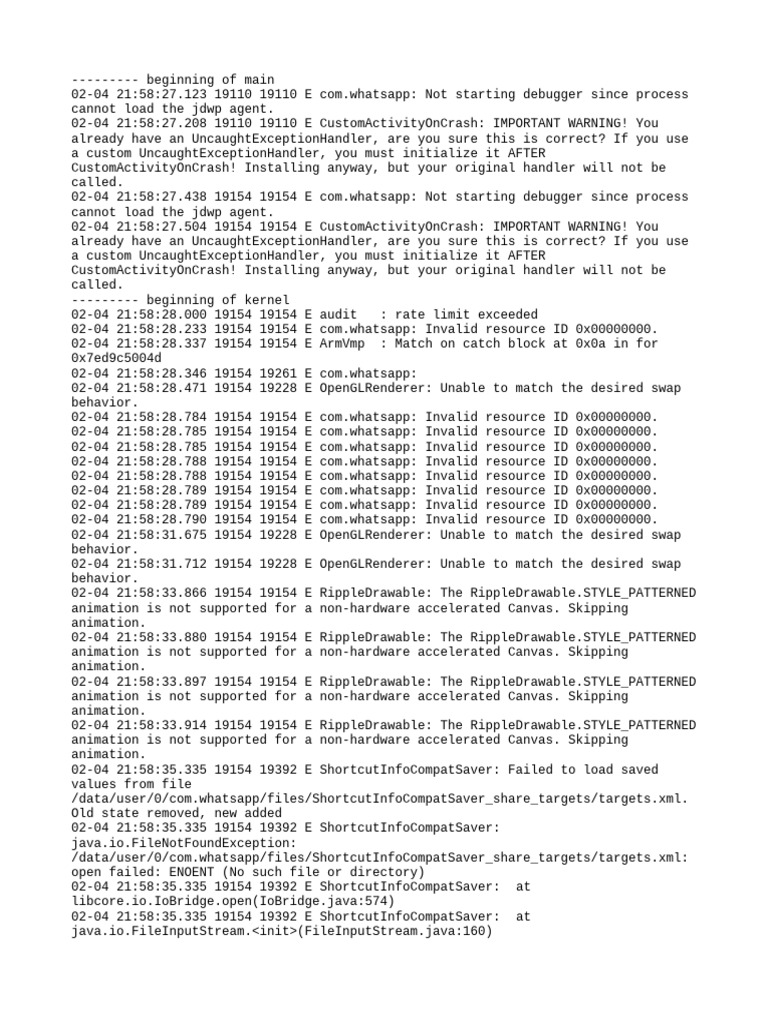 --------- beginning of main
02-04 21:58:27.123 19110 19110 E com.whatsapp: Not starting debugger since process cannot load the jdwp agent.
02-04 21:58:27.208 19110 19110 E CustomActivityOnCrash: IMPORTANT WARNING! You already have an UncaughtExceptionHandler, are you sure this is correct? If you use a custom UncaughtExceptionHandler, you must initialize it AFTER CustomActivityOnCrash! Installing anyway, but your original handler will not be called.
02-04 21:58:27.438 19154 19154 E com.whatsapp: Not starting debugger since process cannot load the jdwp agent.
02-04 21:58:27.504 19154 19154 E CustomActivityOnCrash: IMPORTANT WARNING! You already have an UncaughtExceptionHandler, are you sure this is correct? If you use a custom UncaughtExceptionHandler, you must initialize it AFTER CustomActivityOnCrash! Installing anyway, but your original handler will not be called.
--------- beginning of kernel
02-04 21:58:28.000 19154 19154 E audit   : rate limit exceeded
02-04 21:58:28.233 19154 19154 E com.whatsapp: Invalid resource ID 0x00000000.
02-04 21:58:28.337 19154 19154 E ArmVmp  : Match on catch block at 0x0a in for 0x7ed9c5004d
02-04 21:58:28.346 19154 19261 E com.whatsapp:
02-04 21:58:28.471 19154 19228 E OpenGLRenderer: Unable to match the desired swap behavior.
02-04 21:58:28.784 19154 19154 E com.whatsapp: Invalid resource ID 0x00000000.
02-04 21:58:28.785 19154 19154 E com.whatsapp: Invalid resource ID 0x00000000.
02-04 21:58:28.785 19154 19154 E com.whatsapp: Invalid resource ID 0x00000000.
02-04 21:58:28.788 19154 19154 E com.whatsapp: Invalid resource ID 0x00000000.
02-04 21:58:28.788 19154 19154 E com.whatsapp: Invalid resource ID 0x00000000.
02-04 21:58:28.789 19154 19154 E com.whatsapp: Invalid resource ID 0x00000000.
02-04 21:58:28.789 19154 19154 E com.whatsapp: Invalid resource ID 0x00000000.
02-04 21:58:28.790 19154 19154 E com.whatsapp: Invalid resource ID 0x00000000.
02-04 21:58:31.675 19154 19228 E OpenGLRenderer: Unable to match the desired swap behavior.
02-04 21:58:31.712 19154 19228 E OpenGLRenderer: Unable to match the desired swap behavior.
02-04 21:58:33.866 19154 19154 E RippleDrawable: The RippleDrawable.STYLE_PATTERNED animation is not supported for a non-hardware accelerated Canvas. Skipping animation.
02-04 21:58:33.880 19154 19154 E RippleDrawable: The RippleDrawable.STYLE_PATTERNED animation is not supported for a non-hardware accelerated Canvas. Skipping animation.
02-04 21:58:33.897 19154 19154 E RippleDrawable: The RippleDrawable.STYLE_PATTERNED animation is not supported for a non-hardware accelerated Canvas. Skipping animation.
02-04 21:58:33.914 19154 19154 E RippleDrawable: The RippleDrawable.STYLE_PATTERNED animation is not supported for a non-hardware accelerated Canvas. Skipping animation.
02-04 21:58:35.335 19154 19392 E ShortcutInfoCompatSaver: Failed to load saved values from file /data/user/0/com.whatsapp/files/ShortcutInfoCompatSaver_share_targets/targets.xml. Old state removed, new added
02-04 21:58:35.335 19154 19392 E ShortcutInfoCompatSaver: java.io.FileNotFoundException: /data/user/0/com.whatsapp/files/ShortcutInfoCompatSaver_share_targets/targets.xml: open failed: ENOENT (No such file or directory)
02-04 21:58:35.335 19154 19392 E ShortcutInfoCompatSaver:  at libcore.io.IoBridge.open(IoBridge.java:574)
02-04 21:58:35.335 19154 19392 E ShortcutInfoCompatSaver:  at java.io.FileInputStream.<init>(FileInputStream.java:160)